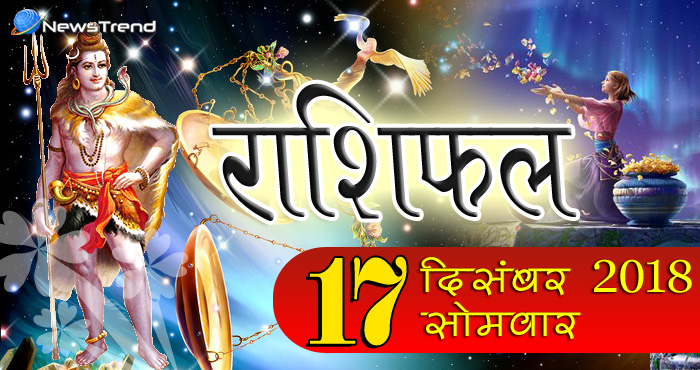 NewsTrend

राशिफल

17 दिसंबर 2018
सोमवार